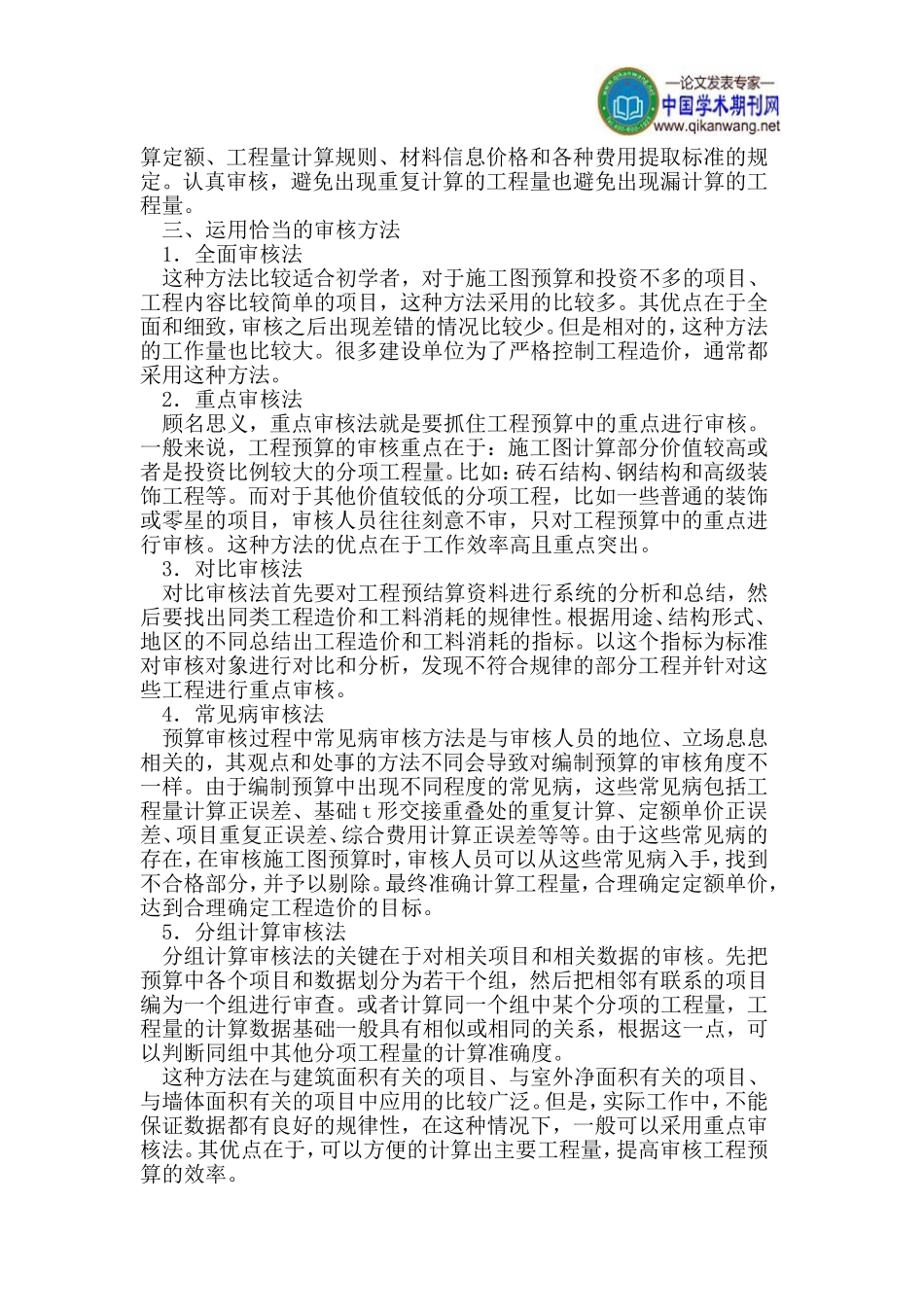 —论文发表专家—
中国学术期刊网
www.qikanwang.net

算定额、工程量计算规则、材料信息价格和各种费用提取标准的规定。认真审核，避免出现重复计算的工程量也避免出现漏计算的工程量。

三、运用恰当的审核方法

1．全面审核法

这种方法比较适合初学者，对于施工图预算和投资不多的项目、工程内容比较简单的项目，这种方法采用的比较多。其优点在于全面和细致，审核之后出现差错的情况比较少。但是相对的，这种方法的工作量也比较大。很多建设单位为了严格控制工程造价，通常都采用这种方法。

2．重点审核法

顾名思义，重点审核法就是要抓住工程预算中的重点进行审核。一般来说，工程预算的审核重点在于：施工图计算部分价值较高或者是投资比例较大的分项工程量。比如：砖石结构、钢结构和高级装饰工程等。而对于其他价值较低的分项工程，比如一些普通的装饰或零星的项目，审核人员往往刻意不审，只对工程预算中的重点进行审核。这种方法的优点在于工作效率高且重点突出。

3．对比审核法

对比审核法首先要对工程预结算资料进行系统的分析和总结，然后要找出同类工程造价和工料消耗的规律性。根据用途、结构形式、地区的不同总结出工程造价和工料消耗的指标。以这个指标为标准对审核对象进行对比和分析，发现不符合规律的部分工程并针对这些工程进行重点审核。

4．常见病审核法

预算审核过程中常见病审核方法是与审核人员的地位、立场息息相关的，其观点和处事的方法不同会导致对编制预算的审核角度不一样。由于编制预算中出现不同程度的常见病，这些常见病包括工程量计算正误差、基础 t 形交接重叠处的重复计算、定额单价正误差、项目重复正误差、综合费用计算正误差等等。由于这些常见病的存在，在审核施工图预算时，审核人员可以从这些常见病入手，找到不合格部分，并予以剔除。最终准确计算工程量，合理确定定额单价，达到合理确定工程造价的目标。

5．分组计算审核法

分组计算审核法的关键在于对相关项目和相关数据的审核。先把预算中各个项目和数据划分为若干个组，然后把相邻有联系的项目编为一个组进行审查。或者计算同一个组中某个分项的工程量，工程量的计算数据基础一般具有相似或相同的关系，根据这一点，可以判断同组中其他分项工程量的计算准确度。

这种方法在与建筑面积有关的项目、与室外净面积有关的项目、与墙体面积有关的项目中应用的比较广泛。但是，实际工作中，不能保证数据都有良好的规律性，在这种情况下，一般可以采用重点审核法。其优点在于，可以方便的计算出主要工程量，提高审核工程预算的效率。